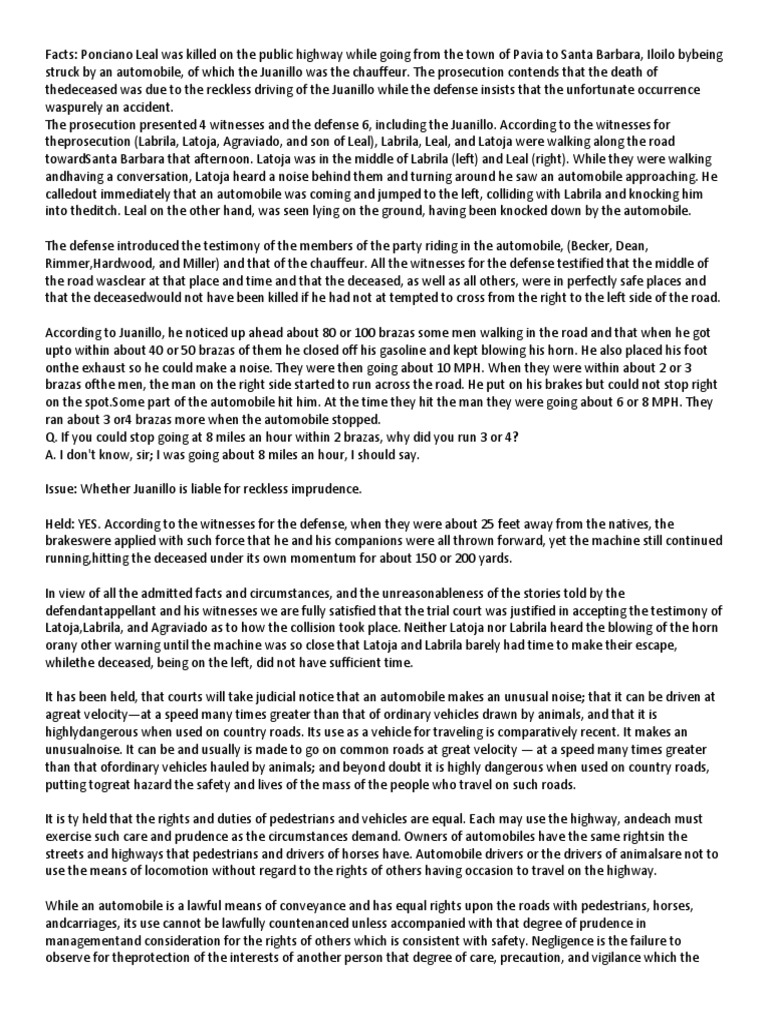 Facts: Ponciano Leal was killed on the public highway while going from the town of Pavia to Santa Barbara, Iloilo bybeing struck by an automobile, of which the Juanillo was the chauffeur. The prosecution contends that the death of thedeceased was due to the reckless driving of the Juanillo while the defense insists that the unfortunate occurrence waspurely an accident.
The prosecution presented 4 witnesses and the defense 6, including the Juanillo. According to the witnesses for theprosecution (Labrila, Latoja, Agraviado, and son of Leal), Labrila, Leal, and Latoja were walking along the road towardSanta Barbara that afternoon. Latoja was in the middle of Labrila (left) and Leal (right). While they were walking andhaving a conversation, Latoja heard a noise behind them and turning around he saw an automobile approaching. He calledout immediately that an automobile was coming and jumped to the left, colliding with Labrila and knocking him into theditch. Leal on the other hand, was seen lying on the ground, having been knocked down by the automobile.

The defense introduced the testimony of the members of the party riding in the automobile, (Becker, Dean, Rimmer,Hardwood, and Miller) and that of the chauffeur. All the witnesses for the defense testified that the middle of the road wasclear at that place and time and that the deceased, as well as all others, were in perfectly safe places and that the deceasedwould not have been killed if he had not at tempted to cross from the right to the left side of the road.

According to Juanillo, he noticed up ahead about 80 or 100 brazas some men walking in the road and that when he got upto within about 40 or 50 brazas of them he closed off his gasoline and kept blowing his horn. He also placed his foot onthe exhaust so he could make a noise. They were then going about 10 MPH. When they were within about 2 or 3 brazas ofthe men, the man on the right side started to run across the road. He put on his brakes but could not stop right on the spot.Some part of the automobile hit him. At the time they hit the man they were going about 6 or 8 MPH. They ran about 3 or4 brazas more when the automobile stopped.
Q. If you could stop going at 8 miles an hour within 2 brazas, why did you run 3 or 4?
A. I don't know, sir; I was going about 8 miles an hour, I should say.

Issue: Whether Juanillo is liable for reckless imprudence.

Held: YES. According to the witnesses for the defense, when they were about 25 feet away from the natives, the brakeswere applied with such force that he and his companions were all thrown forward, yet the machine still continued running,hitting the deceased under its own momentum for about 150 or 200 yards.

In view of all the admitted facts and circumstances, and the unreasonableness of the stories told by the defendantappellant and his witnesses we are fully satisfied that the trial court was justified in accepting the testimony of Latoja,Labrila, and Agraviado as to how the collision took place. Neither Latoja nor Labrila heard the blowing of the horn orany other warning until the machine was so close that Latoja and Labrila barely had time to make their escape, whilethe deceased, being on the left, did not have sufficient time.

It has been held, that courts will take judicial notice that an automobile makes an unusual noise; that it can be driven at agreat velocity—at a speed many times greater than that of ordinary vehicles drawn by animals, and that it is highlydangerous when used on country roads. Its use as a vehicle for traveling is comparatively recent. It makes an unusualnoise. It can be and usually is made to go on common roads at great velocity — at a speed many times greater than that ofordinary vehicles hauled by animals; and beyond doubt it is highly dangerous when used on country roads, putting togreat hazard the safety and lives of the mass of the people who travel on such roads.

It is ty held that the rights and duties of pedestrians and vehicles are equal. Each may use the highway, andeach must exercise such care and prudence as the circumstances demand. Owners of automobiles have the same rightsin the streets and highways that pedestrians and drivers of horses have. Automobile drivers or the drivers of animalsare not to use the means of locomotion without regard to the rights of others having occasion to travel on the highway.

While an automobile is a lawful means of conveyance and has equal rights upon the roads with pedestrians, horses, andcarriages, its use cannot be lawfully countenanced unless accompanied with that degree of prudence in managementand consideration for the rights of others which is consistent with safety. Negligence is the failure to observe for theprotection of the interests of another person that degree of care, precaution, and vigilance which the